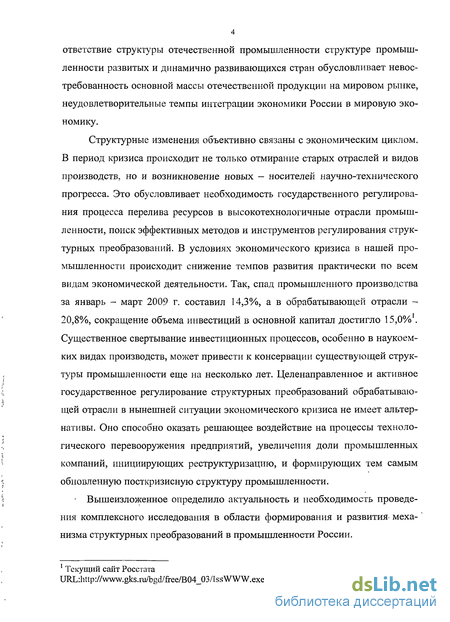 4

ответствие структуры отечественной промышленности структуре промышленности развитых и динамично развивающихся стран обусловливает невостребованность основной массы отечественной продукции на мировом рынке, неудовлетворительные темпы интеграции экономики России в мировую экономику.

Структурные изменения объективно связаны с экономическим циклом. В период кризиса происходит не только отмирание старых отраслей и видов производств, но и возникновение новых – носителей научно-технического прогресса. Это обусловливает необходимость государственного регулирования процесса перелива ресурсов в высокотехнологичные отрасли промышленности, поиск эффективных методов и инструментов регулирования структурных преобразований. В условиях экономического кризиса в нашей промышленности происходит снижение темпов развития практически по всем видам экономической деятельности. Так, спад промышленного производства за январь – март 2009 г. составил 14,3%, а в обрабатывающей отрасли – 20,8%, сокращение объема инвестиций в основной капитал достигло 15,0%$^1$. Существенное свертывание инвестиционных процессов, особенно в наукоемких видах производств, может привести к консервации существующей структуры промышленности еще на несколько лет. Целенаправленное и активное государственное регулирование структурных преобразований обрабатывающей отрасли в нынешней ситуации экономического кризиса не имеет альтернативы. Оно способно оказать решающее воздействие на процессы технологического перевооружения предприятий, увеличения доли промышленных компаний, инициирующих реструктуризацию, и формирующих тем самым обновленную посткризисную структуру промышленности.

Вышеизложенное определило актуальность и необходимость проведения комплексного исследования в области формирования и развития механизма структурных преобразований в промышленности России.

$^1$ Текущий сайт Росстата
URL:http://www.gks.ru/bgd/free/B04_03/IssWWW.exe

dsLib.net
библиотека диссертаций